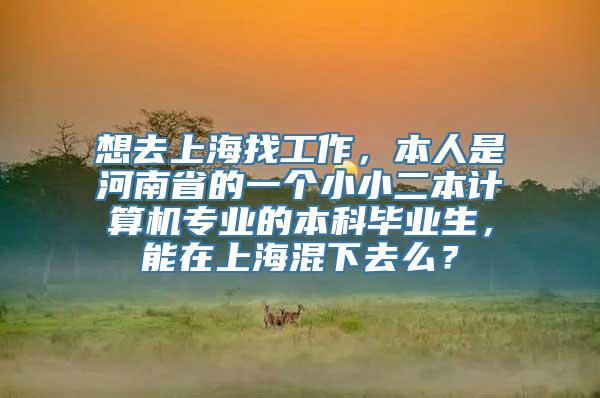 想去上海找工作，本人是河南省的一个小小二本计算机专业的本科毕业生，能在上海混下去么？